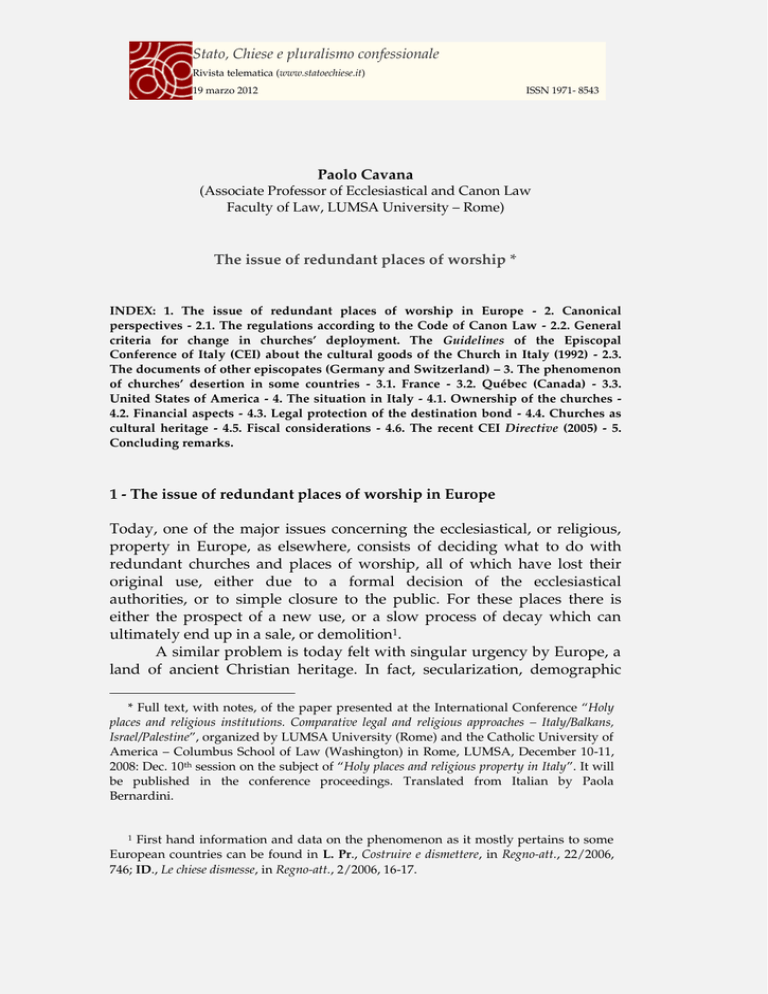 Stato, Chiese e pluralismo confessionale
Rivista telematica (www.statoechiese.it)
19 marzo 2012 ISSN 1971- 8543

Paolo Cavana
(Associate Professor of Ecclesiastical and Canon Law
Faculty of Law, LUMSA University – Rome)

The issue of redundant places of worship *

INDEX: 1. The issue of redundant places of worship in Europe - 2. Canonical perspectives - 2.1. The regulations according to the Code of Canon Law - 2.2. General criteria for change in churches' deployment. The Guidelines of the Episcopal Conference of Italy (CEI) about the cultural goods of the Church in Italy (1992) - 2.3. The documents of other episcopates (Germany and Switzerland) – 3. The phenomenon of churches' desertion in some countries - 3.1. France - 3.2. Québec (Canada) - 3.3. United States of America - 4. The situation in Italy - 4.1. Ownership of the churches - 4.2. Financial aspects - 4.3. Legal protection of the destination bond - 4.4. Churches as cultural heritage - 4.5. Fiscal considerations - 4.6. The recent CEI Directive (2005) - 5. Concluding remarks.

1 - The issue of redundant places of worship in Europe

Today, one of the major issues concerning the ecclesiastical, or religious, property in Europe, as elsewhere, consists of deciding what to do with redundant churches and places of worship, all of which have lost their original use, either due to a formal decision of the ecclesiastical authorities, or to simple closure to the public. For these places there is either the prospect of a new use, or a slow process of decay which can ultimately end up in a sale, or demolition$^1$.

A similar problem is today felt with singular urgency by Europe, a land of ancient Christian heritage. In fact, secularization, demographic

* Full text, with notes, of the paper presented at the International Conference "Holy places and religious institutions. Comparative legal and religious approaches – Italy/Balkans, Israel/Palestine", organized by LUMSA University (Rome) and the Catholic University of America – Columbus School of Law (Washington) in Rome, LUMSA, December 10-11, 2008: Dec. 10$^{th}$ session on the subject of "Holy places and religious property in Italy". It will be published in the conference proceedings. Translated from Italian by Paola Bernardini.

$^1$ First hand information and data on the phenomenon as it mostly pertains to some European countries can be found in L. Pr., Costruire e dismettere, in Regno-att., 22/2006, 746; ID., Le chiese dismesse, in Regno-att., 2/2006, 16-17.